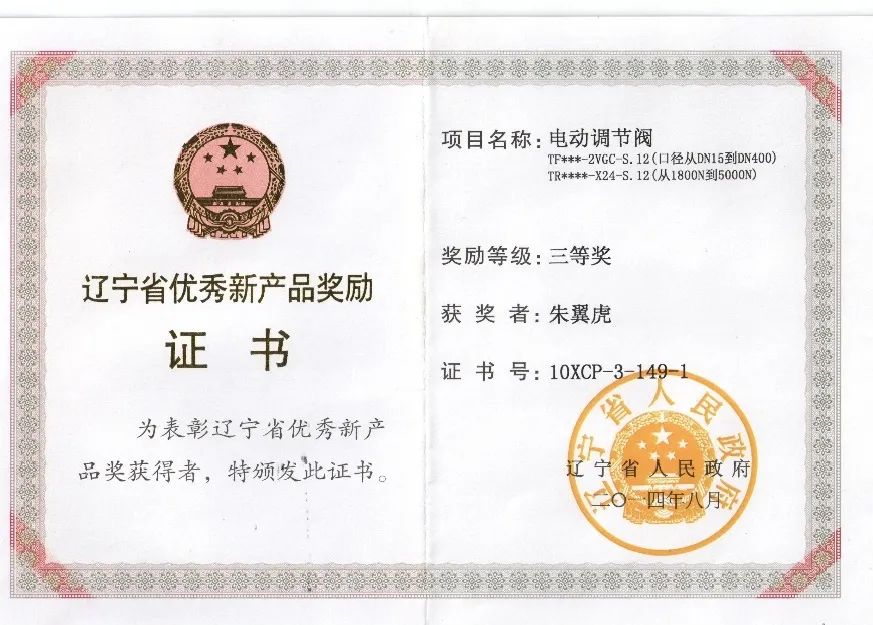 辽宁省优秀新产品奖励

证 书

为表彰辽宁省优秀新产品奖获得者，特颁发此证书。

项目名称：电动调节阀
TF***-2VGC-S.12（口径从DN15到DN400）
TR****-X24-S.12（从1800N到5000N）

奖励等级：三等奖

获 奖 者：朱翼虎

证 书 号：10XCP-3-149-1

辽宁省人民政府

辽宁省人民政府
二〇一四年八月